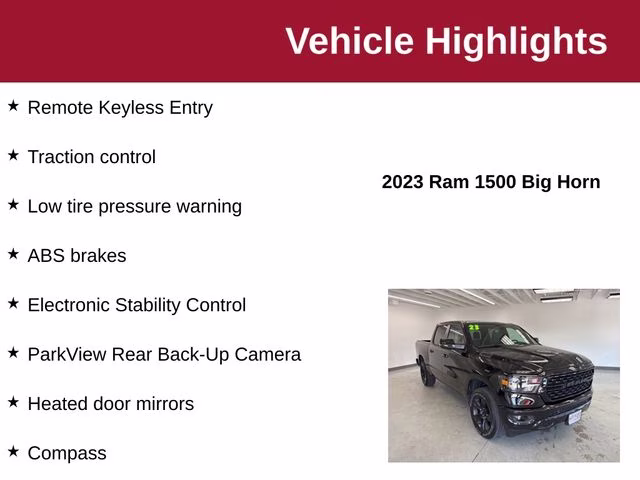 Vehicle Highlights

★ Remote Keyless Entry

★ Traction control

★ Low tire pressure warning

★ ABS brakes

★ Electronic Stability Control

★ ParkView Rear Back-Up Camera

★ Heated door mirrors

★ Compass

2023 Ram 1500 Big Horn

23